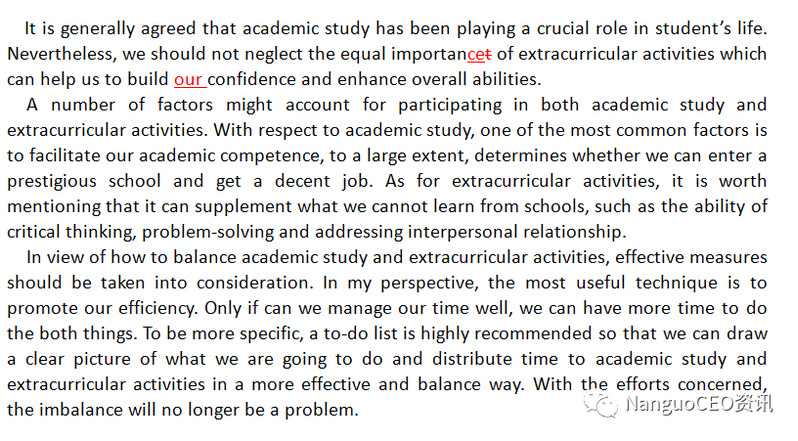 It is generally agreed that academic study has been playing a crucial role in student's life. Nevertheless, we should not neglect the equal importancet of extracurricular activities which can help us to build our confidence and enhance overall abilities.

A number of factors might account for participating in both academic study and extracurricular activities. With respect to academic study, one of the most common factors is to facilitate our academic competence, to a large extent, determines whether we can enter a prestigious school and get a decent job. As for extracurricular activities, it is worth mentioning that it can supplement what we cannot learn from schools, such as the ability of critical thinking, problem-solving and addressing interpersonal relationship.

In view of how to balance academic study and extracurricular activities, effective measures should be taken into consideration. In my perspective, the most useful technique is to promote our efficiency. Only if can we manage our time well, we can have more time to do the both things. To be more specific, a to-do list is highly recommended so that we can draw a clear picture of what we are going to do and distribute time to academic study and extracurricular activities in a more effective and balance way. With the efforts concerned, the imbalance will no longer be a problem.

NanguoCEO资讯